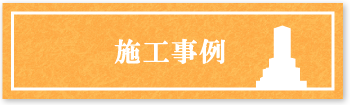 施工事例